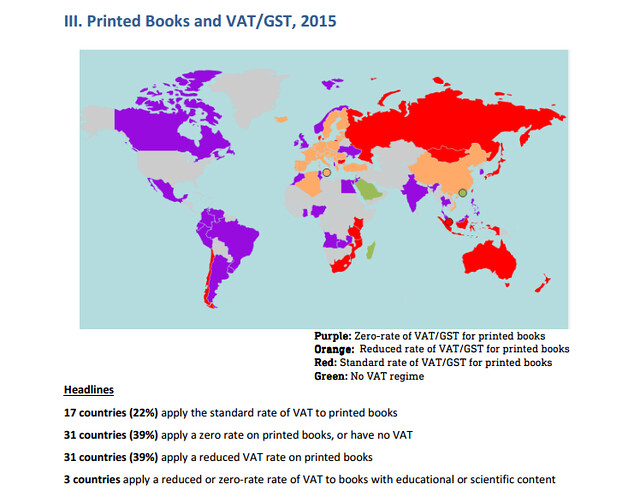 III. Printed Books and VAT/GST, 2015

Purple: Zero-rate of VAT/GST for printed books
Orange: Reduced rate of VAT/GST for printed books
Red: Standard rate of VAT/GST for printed books
Green: No VAT regime

Headlines

17 countries (22%) apply the standard rate of VAT to printed books

31 countries (39%) apply a zero rate on printed books, or have no VAT

31 countries (39%) apply a reduced VAT rate on printed books

3 countries apply a reduced or zero-rate rate of VAT to books with educational or scientific content